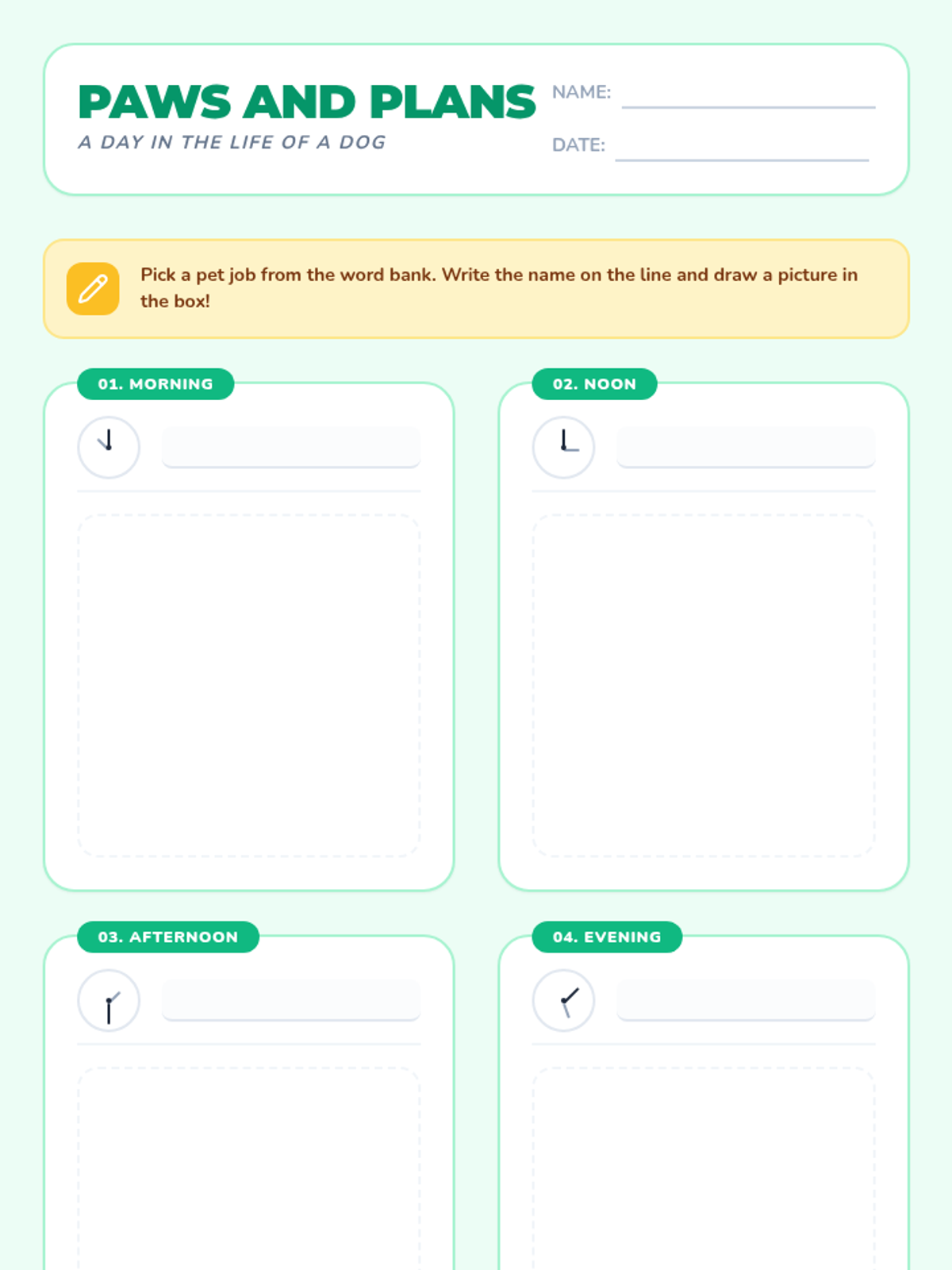 PAWS AND PLANS
A DAY IN THE LIFE OF A DOG

NAME:
DATE:

Pick a pet job from the word bank. Write the name on the line and draw a picture in the box!

01. MORNING

02. NOON

03. AFTERNOON

04. EVENING